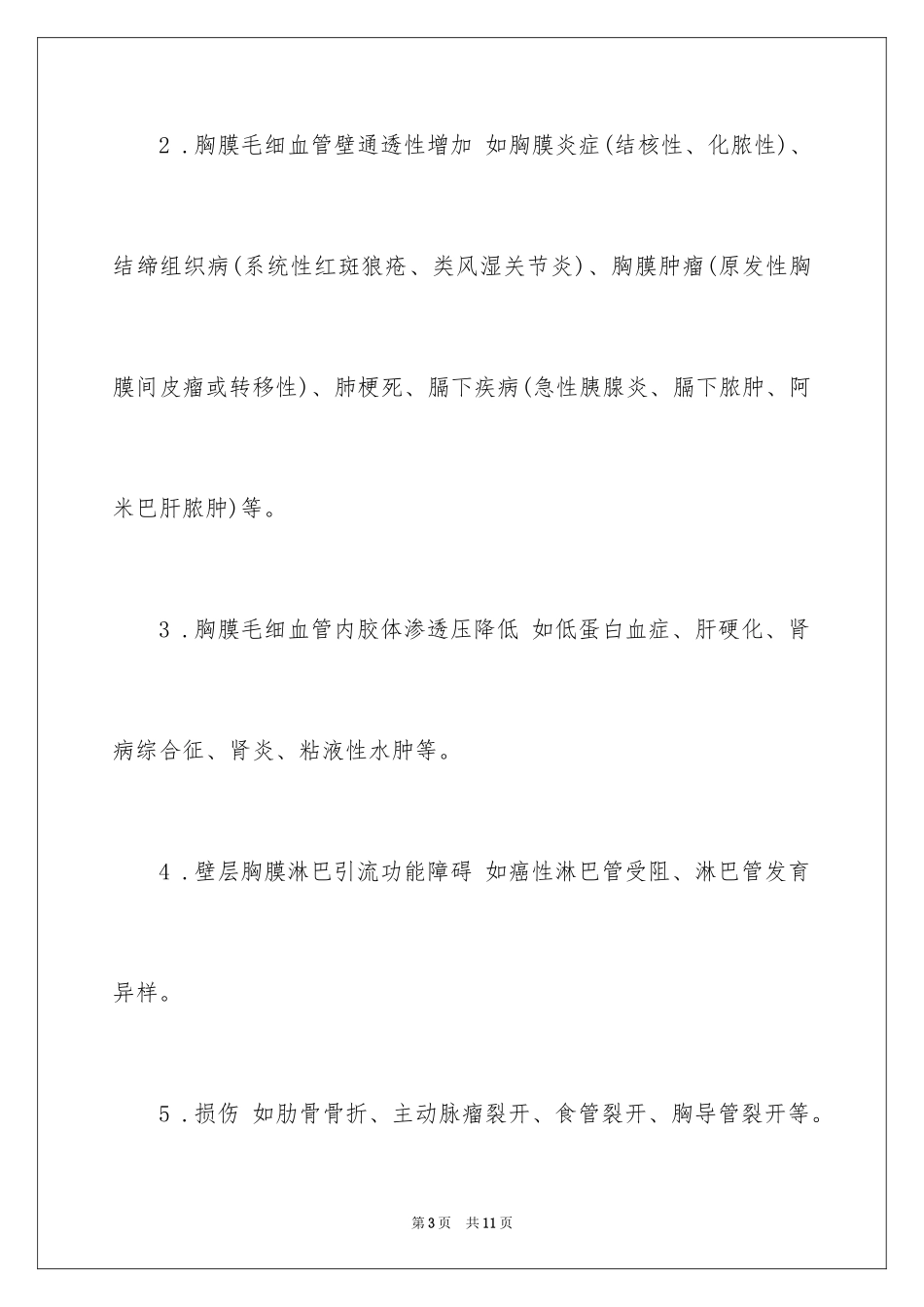 2．胸膜毛细血管壁通透性增加 如胸膜炎症(结核性、化脓性)、结缔组织病(系统性红斑狼疮、类风湿关节炎)、胸膜肿瘤(原发性胸膜间皮瘤或转移性)、肺梗死、膈下疾病(急性胰腺炎、膈下脓肿、阿米巴肝脓肿)等。

3．胸膜毛细血管内胶体渗透压降低 如低蛋白血症、肝硬化、肾病综合征、肾炎、粘液性水肿等。

4．壁层胸膜淋巴引流功能障碍 如癌性淋巴管受阻、淋巴管发育异样。

5．损伤 如肋骨骨折、主动脉瘤裂开、食管裂开、胸导管裂开等。

第3页 共11页